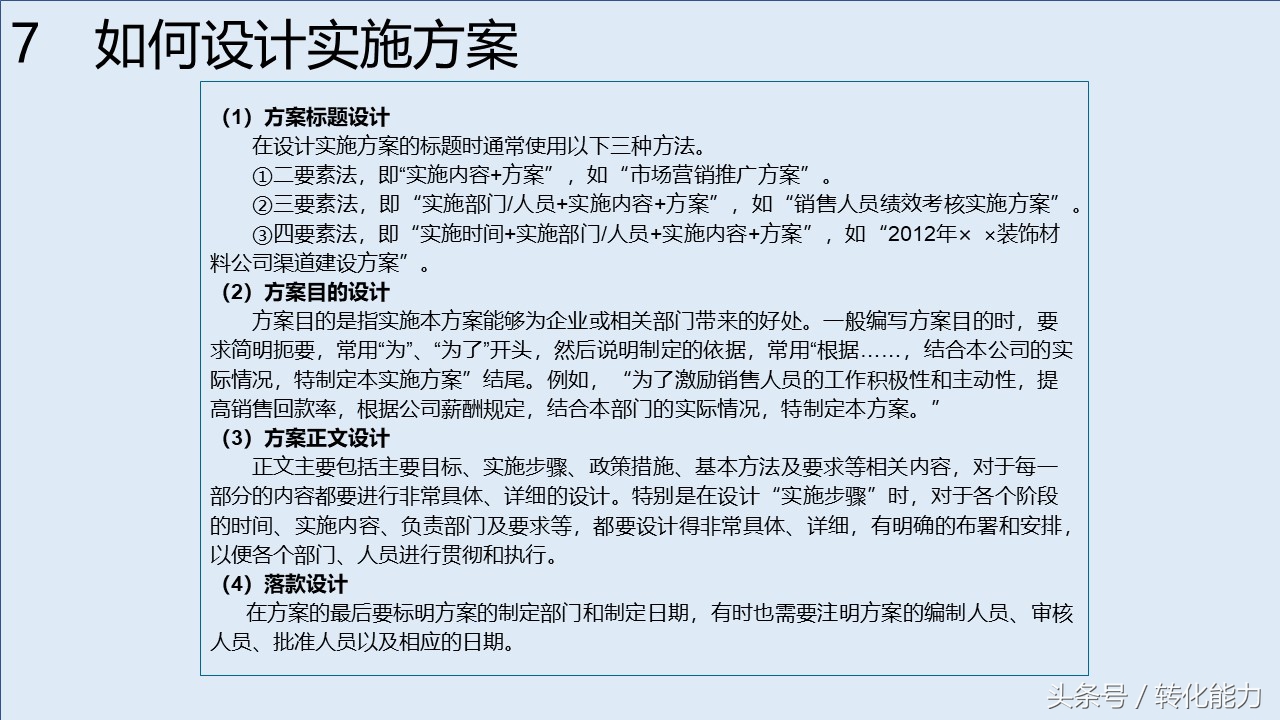 7　如何设计实施方案

（1）方案标题设计
在设计实施方案的标题时通常使用以下三种方法。
①二要素法，即“实施内容+方案”，如“市场营销推广方案”。
②三要素法，即“实施部门/人员+实施内容+方案”，如“销售人员绩效考核实施方案”。
③四要素法，即“实施时间+实施部门/人员+实施内容+方案”，如“2012年× ×装饰材料公司渠道建设方案”。
（2）方案目的设计
方案目的是指实施本方案能够为企业或相关部门带来的好处。一般编写方案目的时，要求简明扼要，常用“为”、“为了”开头，然后说明制定的依据，常用“根据……，结合本公司的实际情况，特制定本实施方案”结尾。例如，“为了激励销售人员的工作积极性和主动性，提高销售回款率，根据公司薪酬规定，结合本部门的实际情况，特制定本方案。”
（3）方案正文设计
正文主要包括主要目标、实施步骤、政策措施、基本方法及要求等相关内容，对于每一部分的内容都要进行非常具体、详细的设计。特别是在设计“实施步骤”时，对于各个阶段的时间、实施内容、负责部门及要求等，都要设计得非常具体、详细，有明确的布署和安排，以便各个部门、人员进行贯彻和执行。
（4）落款设计
在方案的最后要标明方案的制定部门和制定日期，有时也需要注明方案的编制人员、审核人员、批准人员以及相应的日期。

头条号 / 转化能力